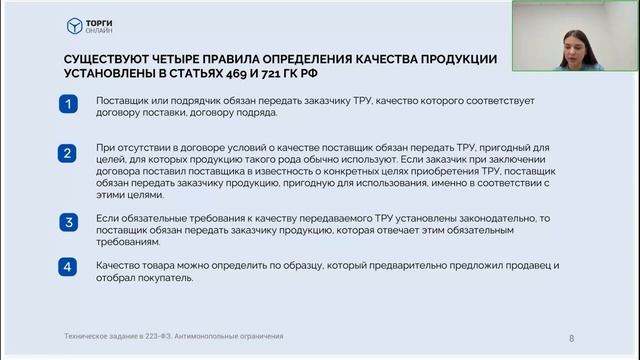 ТОРГИ
ОНЛАЙН

СУЩЕСТВУЮТ ЧЕТЫРЕ ПРАВИЛА ОПРЕДЕЛЕНИЯ КАЧЕСТВА ПРОДУКЦИИ УСТАНОВЛЕНЫ В СТАТЬЯХ 469 И 721 ГК РФ

1 Поставщик или подрядчик обязан передать заказчику ТРУ, качество которого соответствует договору поставки, договору подряда.

2 При отсутствии в договоре условий о качестве поставщик обязан передать ТРУ, пригодный для целей, для которых продукцию такого рода обычно используют. Если заказчик при заключении договора поставил поставщика в известность о конкретных целях приобретения ТРУ, поставщик обязан передать заказчику продукцию, пригодную для использования, именно в соответствии с этими целями.

3 Если обязательные требования к качеству передаваемого ТРУ установлены законодательно, то поставщик обязан передать заказчику продукцию, которая отвечает этим обязательным требованиям.

4 Качество товара можно определить по образцу, который предварительно предложил продавец и отобрал покупатель.

Техническое задание в 223-ФЗ. Антимонопольные ограничения

8